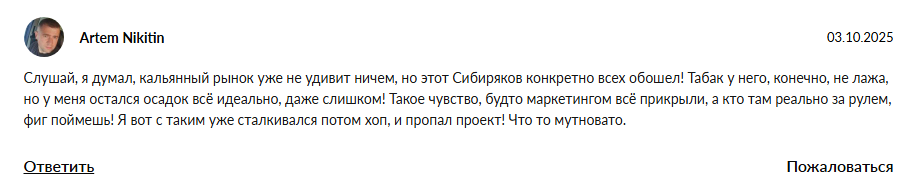 Artem Nikitin

03.10.2025

Слушай, я думал, кальянный рынок уже не удивит ничем, но этот Сибиряков конкретно всех обошел! Табак у него, конечно, не лажа, но у меня остался осадок всё идеально, даже слишком! Такое чувство, будто маркетингом всё прикрыли, а кто там реально за рулем, фиг поймешь! Я вот с таким уже сталкивался потом хоп, и пропал проект! Что то мутновато.

Ответить

Пожаловаться